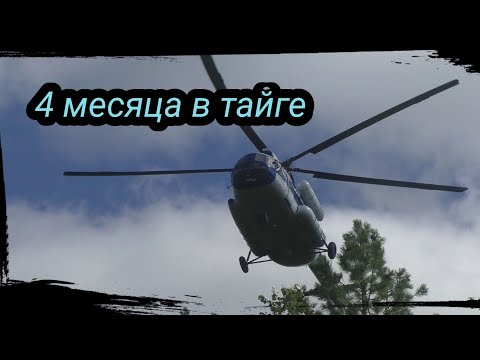 4 месяца в тайге